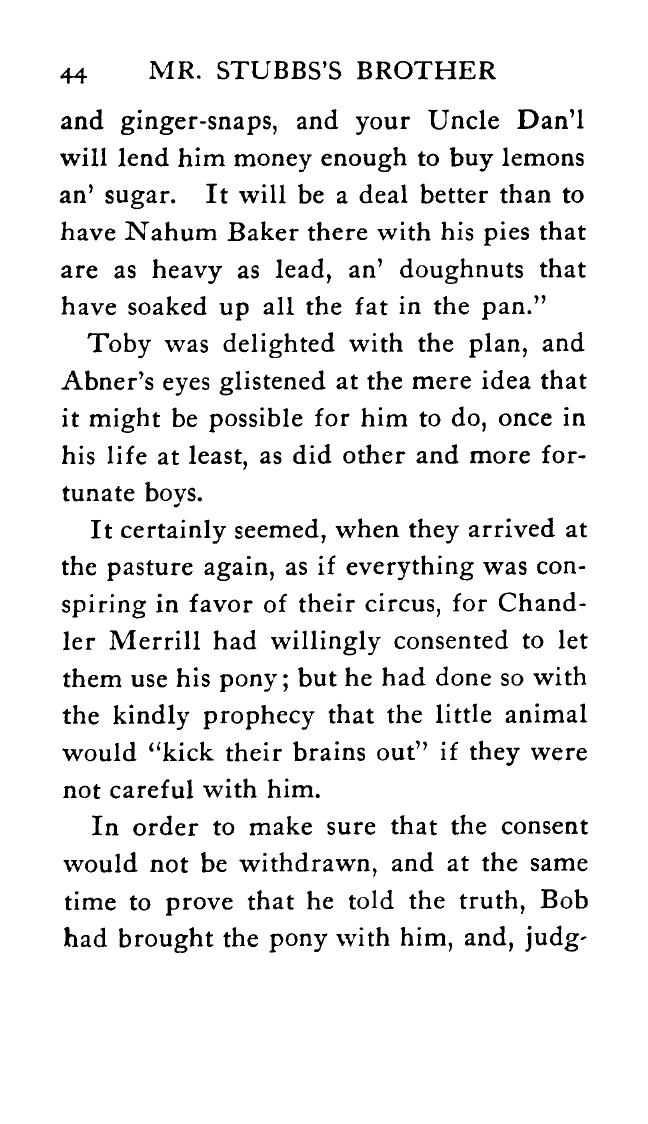 44 MR. STUBBS'S BROTHER

and ginger-snaps, and your Uncle Dan'l will lend him money enough to buy lemons an' sugar. It will be a deal better than to have Nahum Baker there with his pies that are as heavy as lead, an' doughnuts that have soaked up all the fat in the pan."

Toby was delighted with the plan, and Abner's eyes glistened at the mere idea that it might be possible for him to do, once in his life at least, as did other and more fortunate boys.

It certainly seemed, when they arrived at the pasture again, as if everything was conspiring in favor of their circus, for Chandler Merrill had willingly consented to let them use his pony; but he had done so with the kindly prophecy that the little animal would "kick their brains out" if they were not careful with him.

In order to make sure that the consent would not be withdrawn, and at the same time to prove that he told the truth, Bob had brought the pony with him, and, judg-